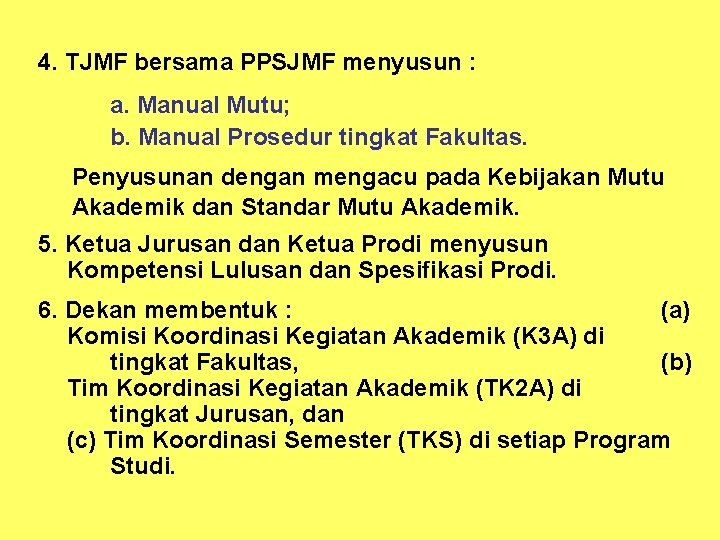 4. TJMF bersama PPSJMF menyusun :

a. Manual Mutu;
b. Manual Prosedur tingkat Fakultas.

Penyusunan dengan mengacu pada Kebijakan Mutu Akademik dan Standar Mutu Akademik.

5. Ketua Jurusan dan Ketua Prodi menyusun Kompetensi Lulusan dan Spesifikasi Prodi.

6. Dekan membentuk : (a) Komisi Koordinasi Kegiatan Akademik (K3A) di tingkat Fakultas, (b) Tim Koordinasi Kegiatan Akademik (TK2A) di tingkat Jurusan, dan (c) Tim Koordinasi Semester (TKS) di setiap Program Studi.